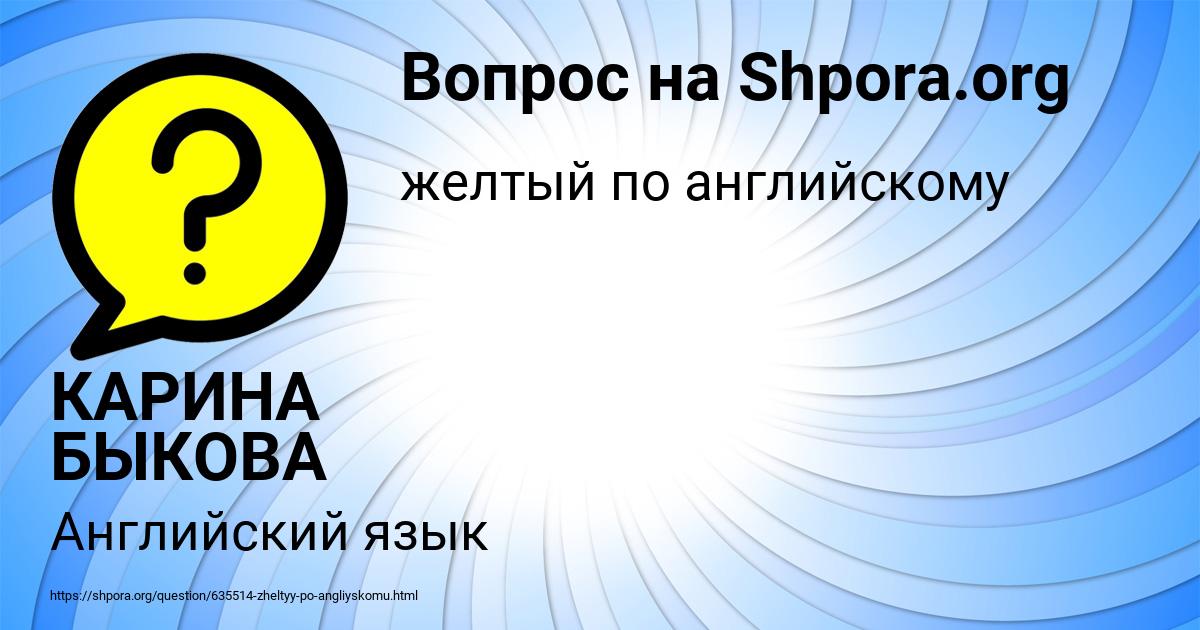 Вопрос на Shpora.org

?

желтый по английскому

КАРИНА БЫКОВА

Английский язык

https://shpora.org/question/635514-zheltyy-po-angliyskomu.html